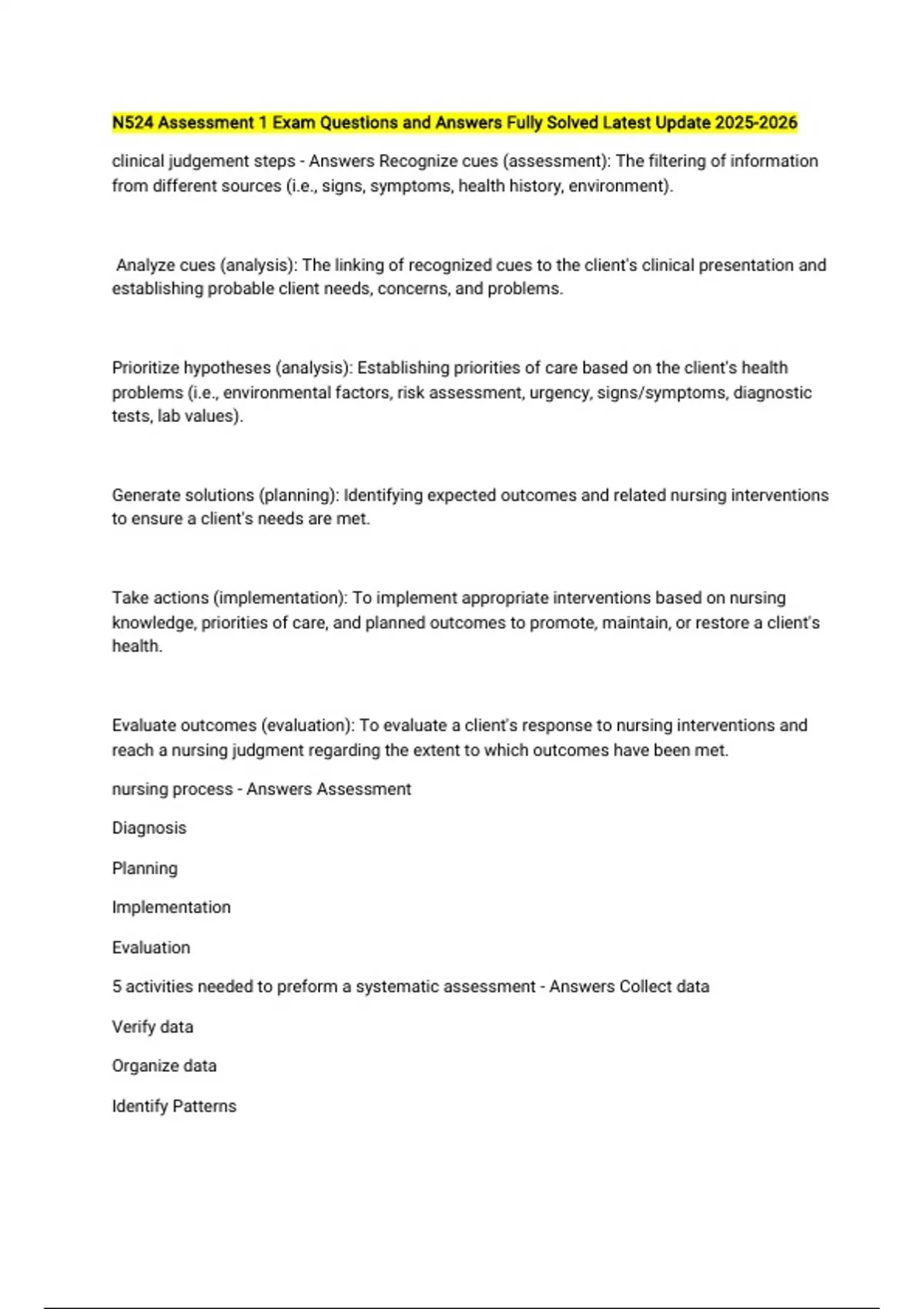 N524 Assessment 1 Exam Questions and Answers Fully Solved Latest Update 2025-2026

clinical judgement steps - Answers Recognize cues (assessment): The filtering of information from different sources (i.e., signs, symptoms, health history, environment).

Analyze cues (analysis): The linking of recognized cues to the client's clinical presentation and establishing probable client needs, concerns, and problems.

Prioritize hypotheses (analysis): Establishing priorities of care based on the client's health problems (i.e., environmental factors, risk assessment, urgency, signs/symptoms, diagnostic tests, lab values).

Generate solutions (planning): Identifying expected outcomes and related nursing interventions to ensure a client's needs are met.

Take actions (implementation): To implement appropriate interventions based on nursing knowledge, priorities of care, and planned outcomes to promote, maintain, or restore a client's health.

Evaluate outcomes (evaluation): To evaluate a client's response to nursing interventions and reach a nursing judgment regarding the extent to which outcomes have been met.

nursing process - Answers Assessment

Diagnosis

Planning

Implementation

Evaluation

5 activities needed to preform a systematic assessment - Answers Collect data

Verify data

Organize data

Identify Patterns